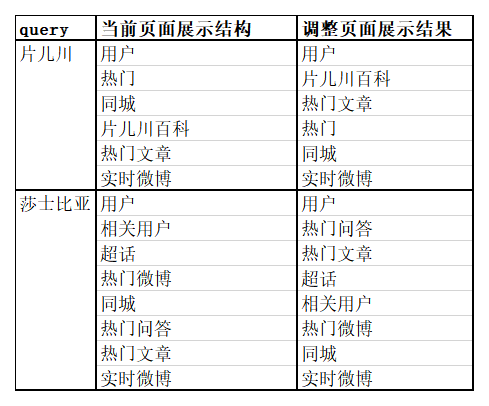 | query | 当前页面展示结构 | 调整页面展示结果 |
|---|---|---|
| 片儿川 | 用户 | 用户 |
| | 热门 | 片儿川百科 |
| | 同城 | 热门文章 |
| | 片儿川百科 | 热门 |
| | 热门文章 | 同城 |
| | 实时微博 | 实时微博 |
| 莎士比亚 | 用户 | 用户 |
| | 相关用户 | 热门问答 |
| | 超话 | 热门文章 |
| | 热门微博 | 超话 |
| | 同城 | 相关用户 |
| | 热门问答 | 热门微博 |
| | 热门文章 | 同城 |
| | 实时微博 | 实时微博 |